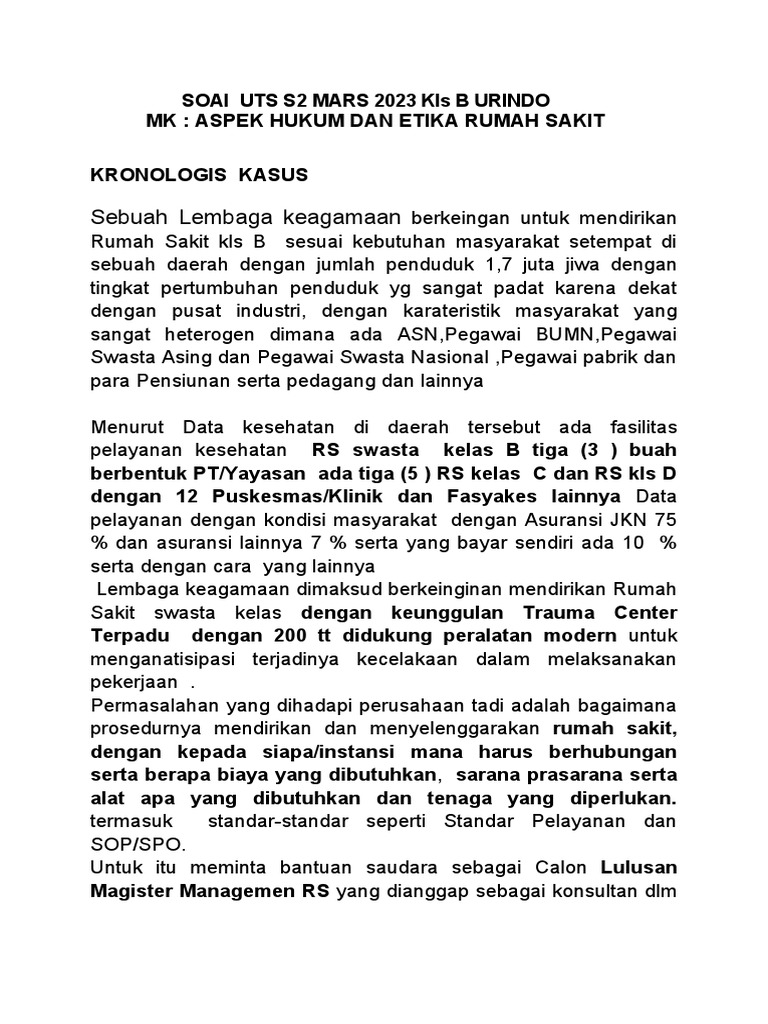 SOAI UTS S2 MARS 2023 Kls B URINDO
MK : ASPEK HUKUM DAN ETIKA RUMAH SAKIT

KRONOLOGIS KASUS

Sebuah Lembaga keagamaan berkeingan untuk mendirikan Rumah Sakit kls B sesuai kebutuhan masyarakat setempat di sebuah daerah dengan jumlah penduduk 1,7 juta jiwa dengan tingkat pertumbuhan penduduk yg sangat padat karena dekat dengan pusat industri, dengan karateristik masyarakat yang sangat heterogen dimana ada ASN,Pegawai BUMN,Pegawai Swasta Asing dan Pegawai Swasta Nasional ,Pegawai pabrik dan para Pensiunan serta pedagang dan lainnya

Menurut Data kesehatan di daerah tersebut ada fasilitas pelayanan kesehatan RS swasta kelas B tiga (3 ) buah berbentuk PT/Yayasan ada tiga (5 ) RS kelas C dan RS kls D dengan 12 Puskesmas/Klinik dan Fasyakes lainnya Data pelayanan dengan kondisi masyarakat dengan Asuransi JKN 75 % dan asuransi lainnya 7 % serta yang bayar sendiri ada 10 % serta dengan cara yang lainnya
Lembaga keagamaan dimaksud berkeinginan mendirikan Rumah Sakit swasta kelas dengan keunggulan Trauma Center Terpadu dengan 200 tt didukung peralatan modern untuk menganatisipasi terjadinya kecelakaan dalam melaksanakan pekerjaan .
Permasalahan yang dihadapi perusahaan tadi adalah bagaimana prosedurnya mendirikan dan menyelenggarakan rumah sakit, dengan kepada siapa/instansi mana harus berhubungan serta berapa biaya yang dibutuhkan, sarana prasarana serta alat apa yang dibutuhkan dan tenaga yang diperlukan. termasuk standar-standar seperti Standar Pelayanan dan SOP/SPO.
Untuk itu meminta bantuan saudara sebagai Calon Lulusan Magister Managemen RS yang dianggap sebagai konsultan dlm